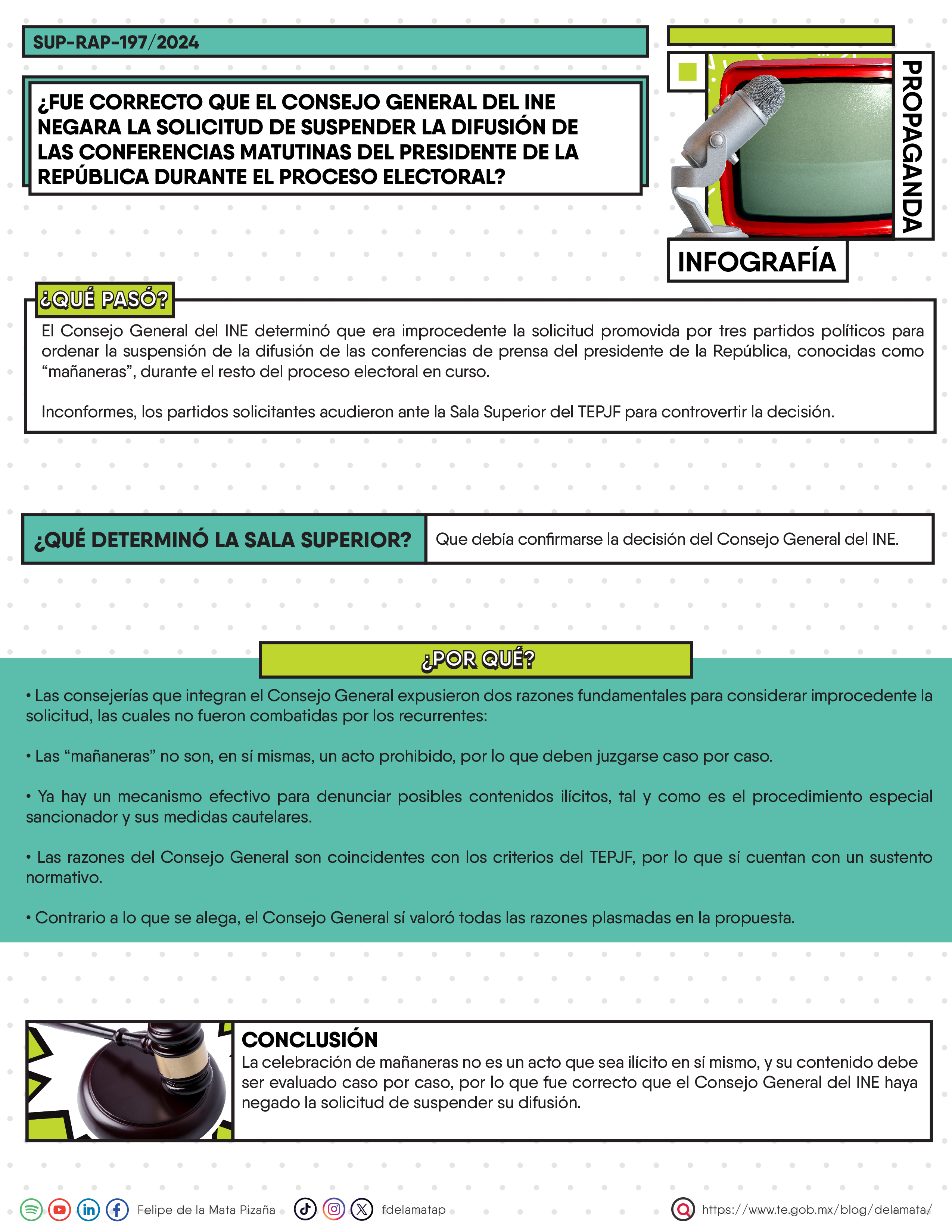 SUP-RAP-197/2024

¿FUE CORRECTO QUE EL CONSEJO GENERAL DEL INE NEGARA LA SOLICITUD DE SUSPENDER LA DIFUSIÓN DE LAS CONFERENCIAS MATUTINAS DEL PRESIDENTE DE LA REPÚBLICA DURANTE EL PROCESO ELECTORAL?

PROPAGANDA

INFOGRAFÍA

¿QUÉ PASÓ?

El Consejo General del INE determinó que era improcedente la solicitud promovida por tres partidos políticos para ordenar la suspensión de la difusión de las conferencias de prensa del presidente de la República, conocidas como “mañaneras”, durante el resto del proceso electoral en curso.

Inconformes, los partidos solicitantes acudieron ante la Sala Superior del TEPJF para controvertir la decisión.

¿QUÉ DETERMINÓ LA SALA SUPERIOR?

Que debía confirmarse la decisión del Consejo General del INE.

¿POR QUÉ?

• Las consejerías que integran el Consejo General expusieron dos razones fundamentales para considerar improcedente la solicitud, las cuales no fueron combatidas por los recurrentes:

• Las “mañaneras” no son, en sí mismas, un acto prohibido, por lo que deben juzgarse caso por caso.

• Ya hay un mecanismo efectivo para denunciar posibles contenidos ilícitos, tal y como es el procedimiento especial sancionador y sus medidas cautelares.

• Las razones del Consejo General son coincidentes con los criterios del TEPJF, por lo que sí cuentan con un sustento normativo.

• Contrario a lo que se alega, el Consejo General sí valoró todas las razones plasmadas en la propuesta.

CONCLUSIÓN
La celebración de mañaneras no es un acto que sea ilícito en sí mismo, y su contenido debe ser evaluado caso por caso, por lo que fue correcto que el Consejo General del INE haya negado la solicitud de suspender su difusión.

Felipe de la Mata Pizaña fdelamatap https://www.te.gob.mx/blog/delamata/